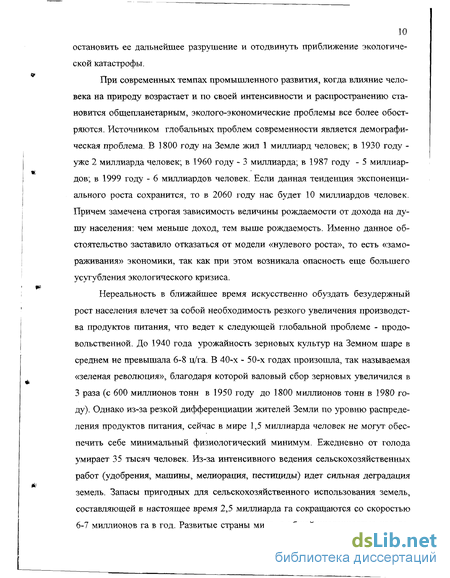 10

остановить ее дальнейшее разрушение и отодвинуть приближение экологической катастрофы.

При современных темпах промышленного развития, когда влияние человека на природу возрастает и по своей интенсивности и распространению становится общепланетарным, эколого-экономические проблемы все более обостряются. Источником глобальных проблем современности является демографическая проблема. В 1800 году на Земле жил 1 миллиард человек; в 1930 году - уже 2 миллиарда человек; в 1960 году - 3 миллиарда; в 1987 году - 5 миллиардов; в 1999 году - 6 миллиардов человек. Если данная тенденция экспоненциального роста сохранится, то в 2060 году нас будет 10 миллиардов человек. Причем замечена строгая зависимость величины рождаемости от дохода на душу населения: чем меньше доход, тем выше рождаемость. Именно данное обстоятельство заставило отказаться от модели «нулевого роста», то есть «замораживания» экономики, так как при этом возникала опасность еще большего усугубления экологического кризиса.

Нереальность в ближайшее время искусственно обуздать безудержный рост населения влечет за собой необходимость резкого увеличения производства продуктов питания, что ведет к следующей глобальной проблеме - продовольственной. До 1940 года урожайность зерновых культур на Земном шаре в среднем не превышала 6-8 ц/га. В 40-х - 50-х годах произошла, так называемая «зеленая революция», благодаря которой валовый сбор зерновых увеличился в 3 раза (с 600 миллионов тонн в 1950 году до 1800 миллионов тонн в 1980 году). Однако из-за резкой дифференциации жителей Земли по уровню распределения продуктов питания, сейчас в мире 1,5 миллиарда человек не могут обеспечить себе минимальный физиологический минимум. Ежедневно от голода умирает 35 тысяч человек. Из-за интенсивного ведения сельскохозяйственных работ (удобрения, машины, мелиорация, пестициды) идет сильная деградация земель. Запасы пригодных для сельскохозяйственного использования земель, составляющей в настоящее время 2,5 миллиарда га сокращаются со скоростью 6-7 миллионов га в год. Развитые страны ми

dsLib.net
библиотека диссертаций